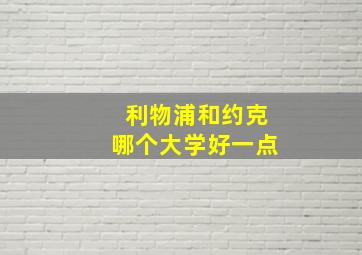 利物浦和约克
哪个大学好一点